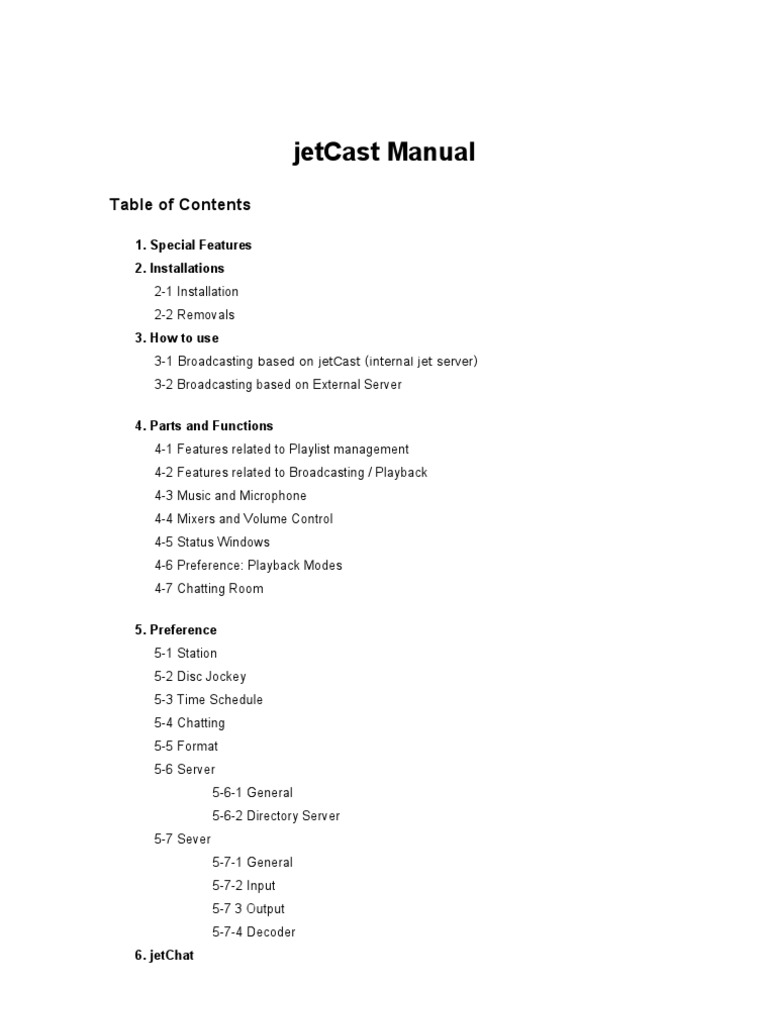 jetCast Manual

Table of Contents

1. Special Features
2. Installations
2-1 Installation
2-2 Removals
3. How to use
3-1 Broadcasting based on jetCast (internal jet server)
3-2 Broadcasting based on External Server

4. Parts and Functions
4-1 Features related to Playlist management
4-2 Features related to Broadcasting / Playback
4-3 Music and Microphone
4-4 Mixers and Volume Control
4-5 Status Windows
4-6 Preference: Playback Modes
4-7 Chatting Room

5. Preference
5-1 Station
5-2 Disc Jockey
5-3 Time Schedule
5-4 Chatting
5-5 Format
5-6 Server
5-6-1 General
5-6-2 Directory Server
5-7 Sever
5-7-1 General
5-7-2 Input
5-7 3 Output
5-7-4 Decoder
6. jetChat